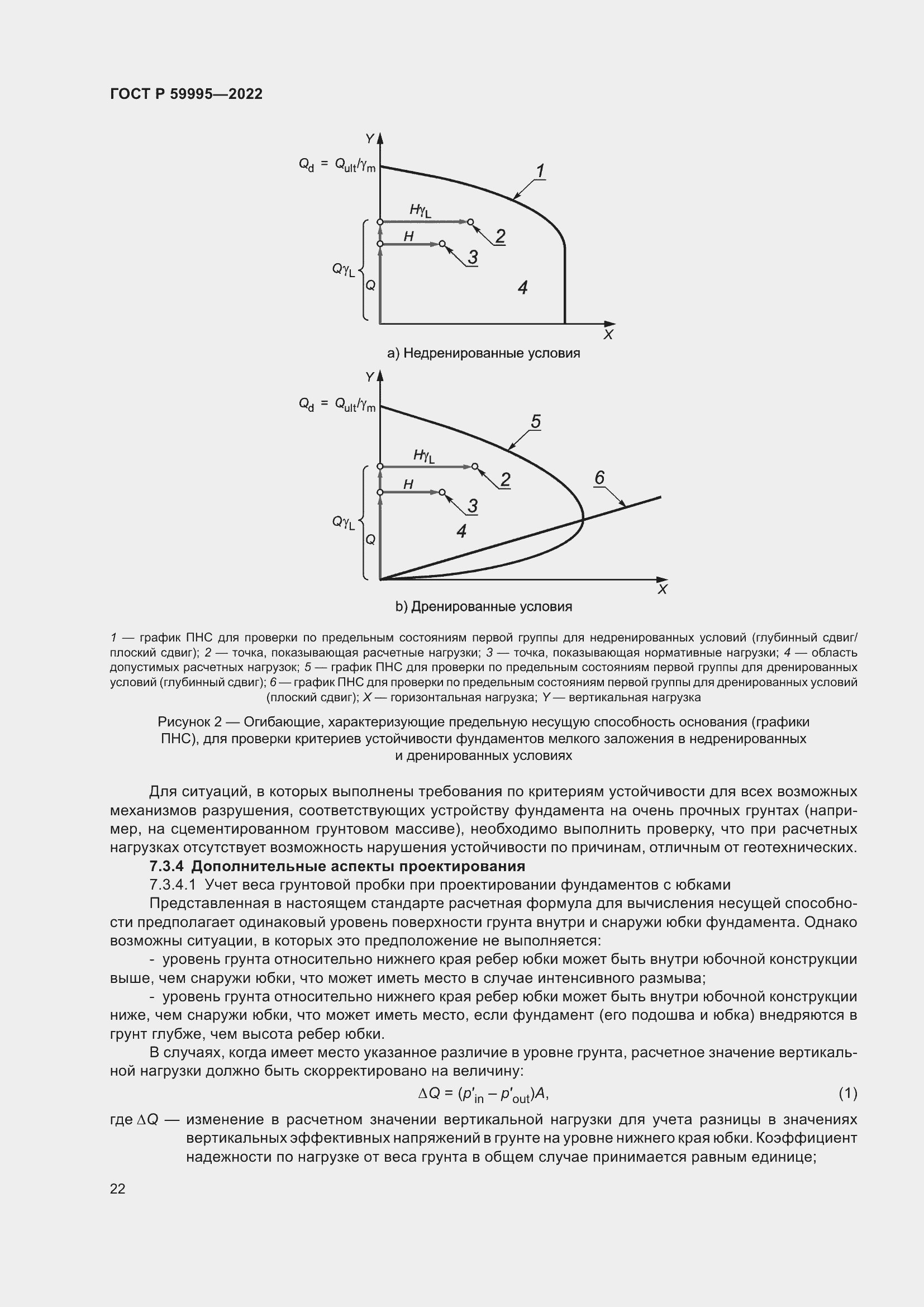 ГОСТ Р 59995—2022

Y
$Q_d = Q_{ult}/\gamma_m$
1
$H\gamma_L$
2
H
3
$Q\gamma_L$
Q
4
X

a) Недренированные условия

Y
$Q_d = Q_{ult}/\gamma_m$
5
$H\gamma_L$
2
6
H
3
$Q\gamma_L$
4
Q
X

b) Дренированные условия

1 — график ПНС для проверки по предельным состояниям первой группы для недренированных условий (глубинный сдвиг/плоский сдвиг); 2 — точка, показывающая расчетные нагрузки; 3 — точка, показывающая нормативные нагрузки; 4 — область допустимых расчетных нагрузок; 5 — график ПНС для проверки по предельным состояниям первой группы для дренированных условий (глубинный сдвиг); 6 — график ПНС для проверки по предельным состояниям первой группы для дренированных условий (плоский сдвиг); X — горизонтальная нагрузка; Y — вертикальная нагрузка

Рисунок 2 — Огибающие, характеризующие предельную несущую способность основания (графики ПНС), для проверки критериев устойчивости фундаментов мелкого заложения в недренированных и дренированных условиях

Для ситуаций, в которых выполнены требования по критериям устойчивости для всех возможных механизмов разрушения, соответствующих устройству фундамента на очень прочных грунтах (например, на сцементированном грунтовом массиве), необходимо выполнить проверку, что при расчетных нагрузках отсутствует возможность нарушения устойчивости по причинам, отличным от геотехнических.

7.3.4 Дополнительные аспекты проектирования

7.3.4.1 Учет веса грунтовой пробки при проектировании фундаментов с юбками

Представленная в настоящем стандарте расчетная формула для вычисления несущей способности предполагает одинаковый уровень поверхности грунта внутри и снаружи юбки фундамента. Однако возможны ситуации, в которых это предположение не выполняется:

- уровень грунта относительно нижнего края ребер юбки может быть внутри юбочной конструкции выше, чем снаружи юбки, что может иметь место в случае интенсивного размыва;

- уровень грунта относительно нижнего края ребер юбки может быть внутри юбочной конструкции ниже, чем снаружи юбки, что может иметь место, если фундамент (его подошва и юбка) внедряются в грунт глубже, чем высота ребер юбки.

В случаях, когда имеет место указанное различие в уровне грунта, расчетное значение вертикальной нагрузки должно быть скорректировано на величину:

$\Delta Q = (p'_{in} - p'_{out})A,$ (1)

где $\Delta Q$ — изменение в расчетном значении вертикальной нагрузки для учета разницы в значениях вертикальных эффективных напряжений в грунте на уровне нижнего края юбки. Коэффициент надежности по нагрузке от веса грунта в общем случае принимается равным единице;

22